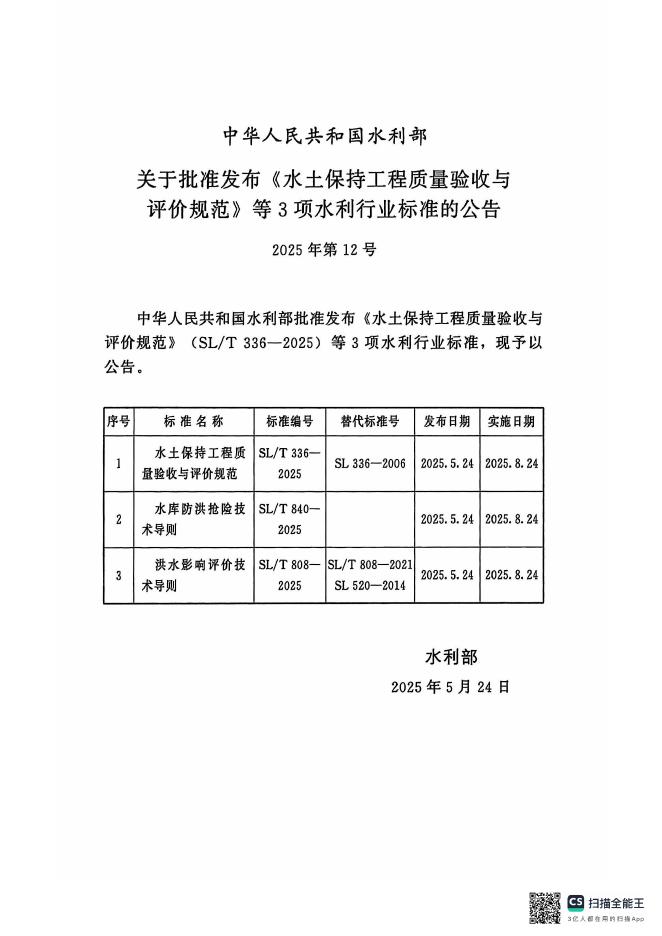 中华人民共和国水利部

关于批准发布《水土保持工程质量验收与评价规范》等3项水利行业标准的公告

2025年第12号

中华人民共和国水利部批准发布《水土保持工程质量验收与评价规范》（SL/T 336—2025）等3项水利行业标准，现予以公告。

| 序号 | 标准名称 | 标准编号 | 替代标准号 | 发布日期 | 实施日期 |
|---|---|---|---|---|---|
| 1 | 水土保持工程质量验收与评价规范 | SL/T 336—2025 | SL 336—2006 | 2025.5.24 | 2025.8.24 |
| 2 | 水库防洪抢险技术导则 | SL/T 840—2025 | | 2025.5.24 | 2025.8.24 |
| 3 | 洪水影响评价技术导则 | SL/T 808—2025 | SL/T 808—2021 SL 520—2014 | 2025.5.24 | 2025.8.24 |

水利部

2025年5月24日

CS 扫描全能王
3亿人都在用的扫描App